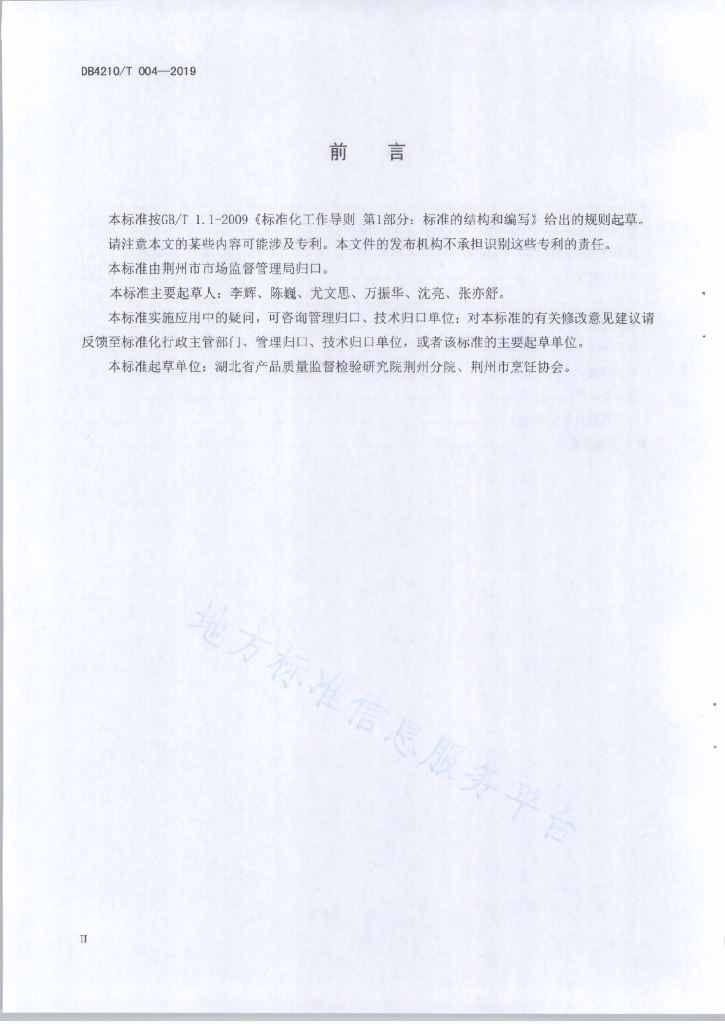 DB4210/T 004—2019

前　言

本标准按GB/T 1.1-2009《标准化工作导则 第1部分：标准的结构和编写》给出的规则起草。

请注意本文的某些内容可能涉及专利。本文件的发布机构不承担识别这些专利的责任。

本标准由荆州市市场监督管理局归口。

本标准主要起草人：李辉、陈巍、尤文思、万振华、沈亮、张亦舒。

本标准实施应用中的疑问，可咨询管理归口、技术归口单位；对本标准的有关修改意见建议请反馈至标准化行政主管部门、管理归口、技术归口单位，或者该标准的主要起草单位。

本标准起草单位：湖北省产品质量监督检验研究院荆州分院、荆州市烹饪协会。

地方标准信息服务平台

II